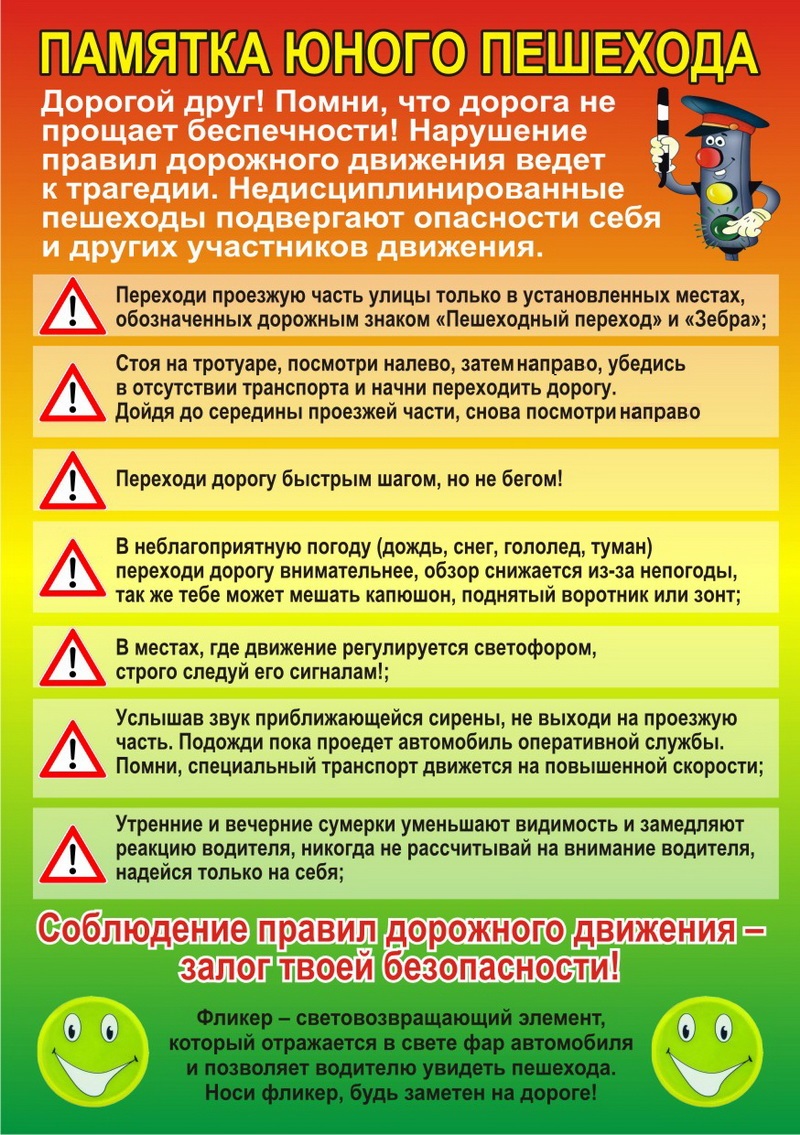 ПАМЯТКА ЮНОГО ПЕШЕХОДА

Дорогой друг! Помни, что дорога не прощает беспечности! Нарушение правил дорожного движения ведет к трагедии. Недисциплинированные пешеходы подвергают опасности себя и других участников движения.

Переходи проезжую часть улицы только в установленных местах, обозначенных дорожным знаком «Пешеходный переход» и «Зебра»;

Стоя на тротуаре, посмотри налево, затем направо, убедись в отсутствии транспорта и начни переходить дорогу. Дойдя до середины проезжей части, снова посмотри направо

Переходи дорогу быстрым шагом, но не бегом!

В неблагоприятную погоду (дождь, снег, гололед, туман) переходи дорогу внимательнее, обзор снижается из-за непогоды, так же тебе может мешать капюшон, поднятый воротник или зонт;

В местах, где движение регулируется светофором, строго следуй его сигналам!;

Услышав звук приближающейся сирены, не выходи на проезжую часть. Подожди пока проедет автомобиль оперативной службы. Помни, специальный транспорт движется на повышенной скорости;

Утренние и вечерние сумерки уменьшают видимость и замедляют реакцию водителя, никогда не рассчитывай на внимание водителя, надейся только на себя;

Соблюдение правил дорожного движения – залог твоей безопасности!

Фликер – световозвращающий элемент, который отражается в свете фар автомобиля и позволяет водителю увидеть пешехода. Носи фликер, будь заметен на дороге!